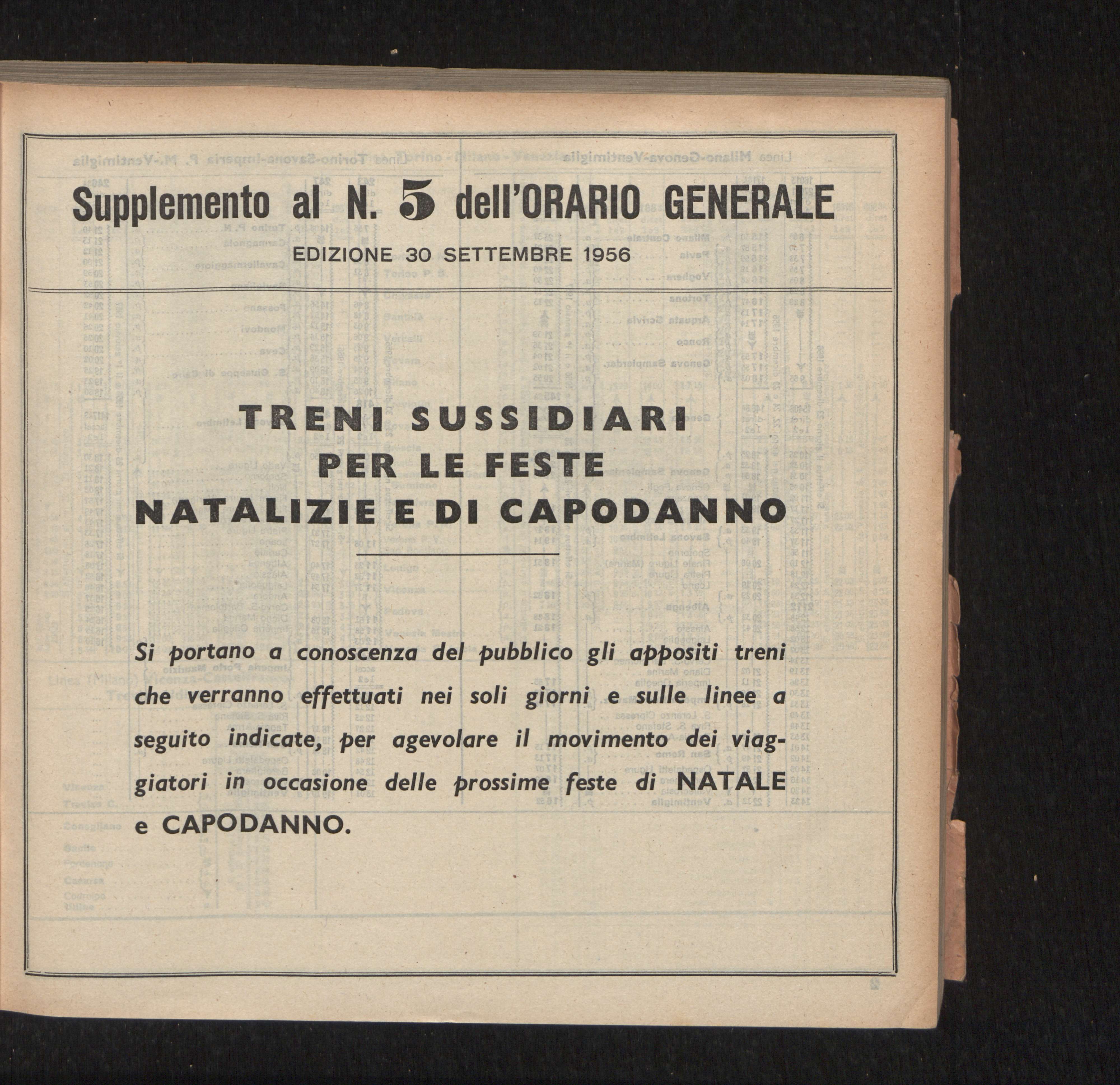 Supplemento al N. 5 dell'ORARIO GENERALE

EDIZIONE 30 SETTEMBRE 1956

TRENI SUSSIDIARI PER LE FESTE NATALIZIE E DI CAPODANNO

Si portano a conoscenza del pubblico gli appositi treni che verranno effettuati nei soli giorni e sulle linee a seguito indicate, per agevolare il movimento dei viaggiatori in occasione delle prossime feste di NATALE e CAPODANNO.